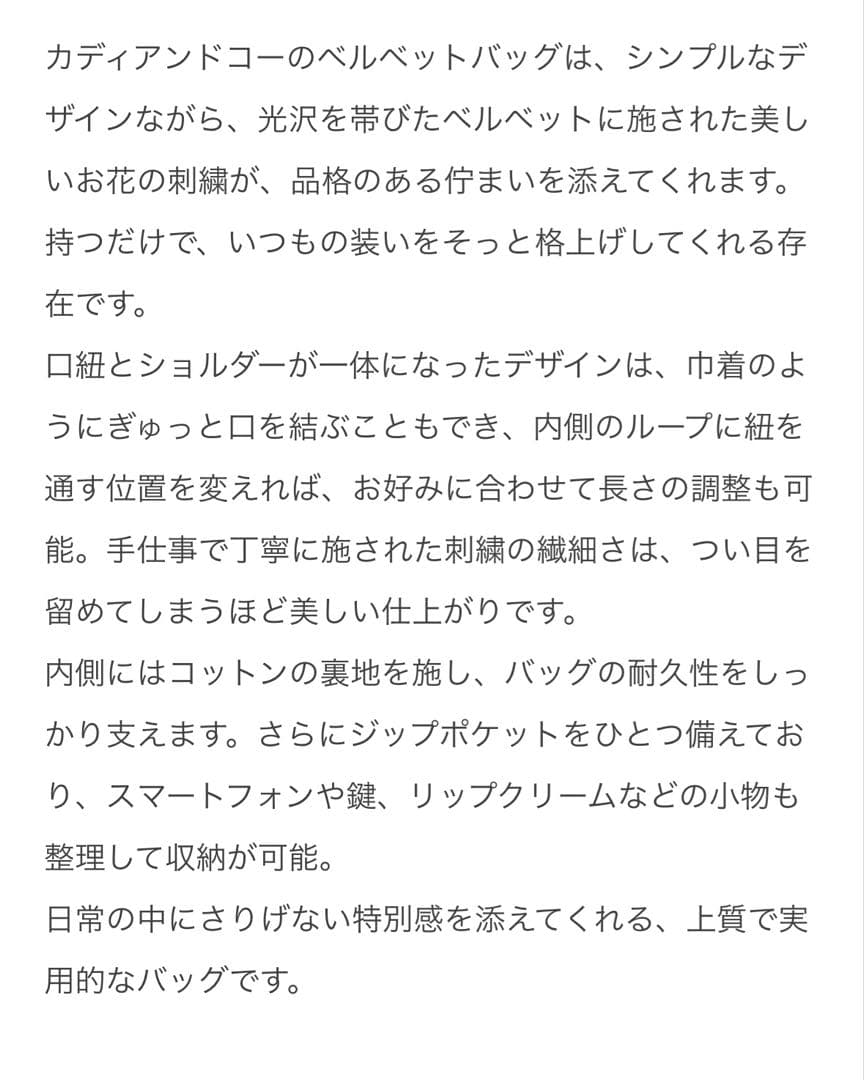 カディアンドコーのベルベットバッグは、シンプルなデザインながら、光沢を帯びたベルベットに施された美しいお花の刺繍が、品格のある佇まいを添えてくれます。持つだけで、いつもの装いをそっと格上げしてくれる存在です。
口紐とショルダーが一体になったデザインは、巾着のようにぎゅっと口を結ぶこともでき、内側のループに紐を通す位置を変えれば、お好みに合わせて長さの調整も可能。手仕事で丁寧に施された刺繍の繊細さは、つい目を留めてしまうほど美しい仕上がりです。
内側にはコットンの裏地を施し、バッグの耐久性をしっかり支えます。さらにジップポケットをひとつ備えており、スマートフォンや鍵、リップクリームなどの小物も整理して収納が可能。
日常の中にさりげない特別感を添えてくれる、上質で実用的なバッグです。